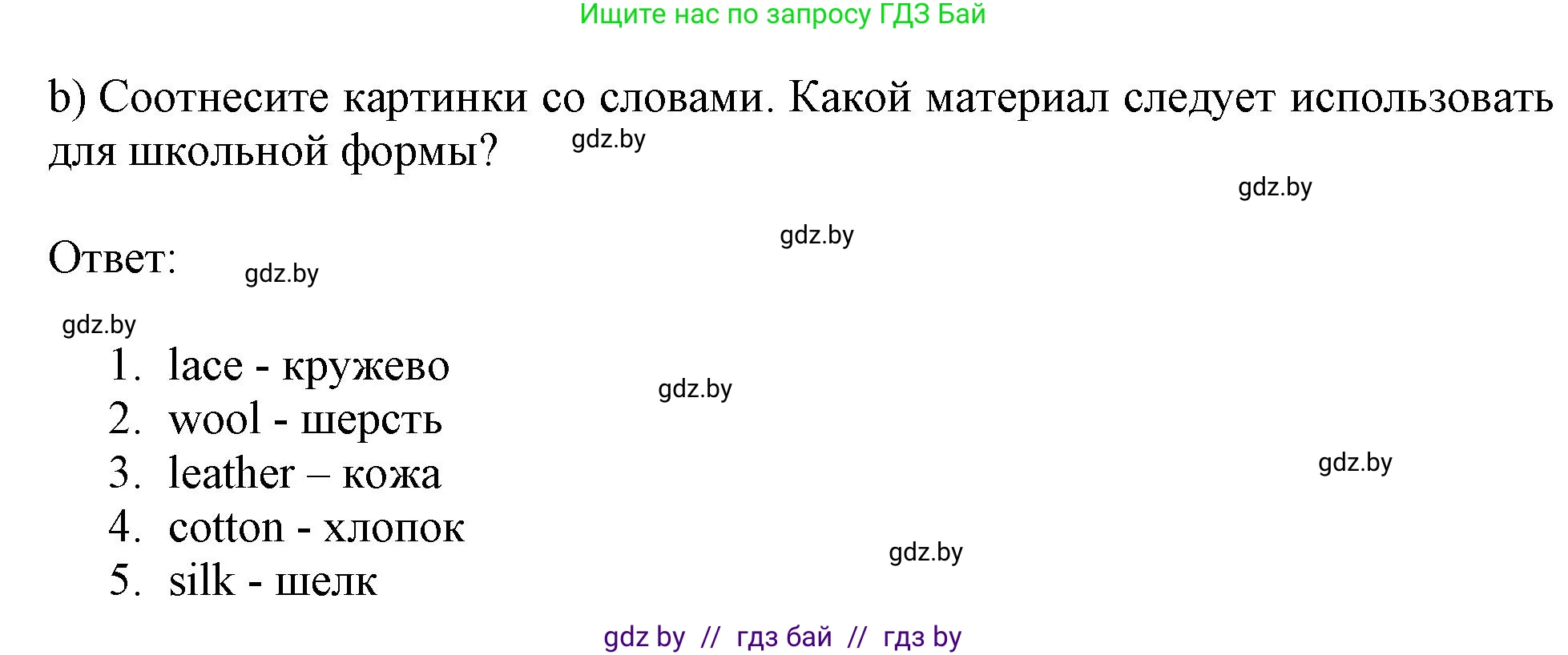 Ищите нас по запросу ГДЗ Бай

b) Соотнесите картинки со словами. Какой материал следует использовать для школьной формы?

gdz.by

gdz.by

gdz.by

Ответ:

gdz.by

gdz.by

1. lace - кружево
2. wool - шерсть
3. leather – кожа
4. cotton - хлопок
5. silk - шелк

gdz.by

gdz.by

gdz.by

gdz by // гдз бай // гдз by